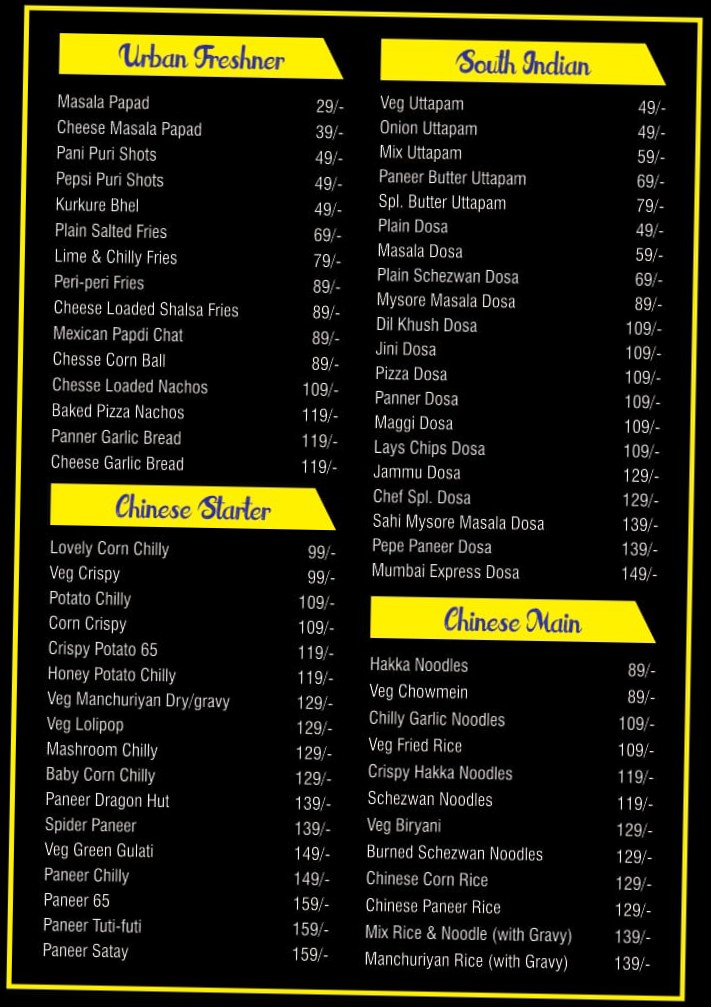 Urban Freshner

| | |
|---|---|
| Masala Papad | 29/- |
| Cheese Masala Papad | 39/- |
| Pani Puri Shots | 49/- |
| Pepsi Puri Shots | 49/- |
| Kurkure Bhel | 49/- |
| Plain Salted Fries | 69/- |
| Lime & Chilly Fries | 79/- |
| Peri-peri Fries | 89/- |
| Cheese Loaded Shalsa Fries | 89/- |
| Mexican Papdi Chat | 89/- |
| Chesse Corn Ball | 89/- |
| Chesse Loaded Nachos | 109/- |
| Baked Pizza Nachos | 119/- |
| Panner Garlic Bread | 119/- |
| Cheese Garlic Bread | 119/- |

Chinese Starter

| | |
|---|---|
| Lovely Corn Chilly | 99/- |
| Veg Crispy | 99/- |
| Potato Chilly | 109/- |
| Corn Crispy | 109/- |
| Crispy Potato 65 | 119/- |
| Honey Potato Chilly | 119/- |
| Veg Manchuriyan Dry/gravy | 129/- |
| Veg Lolipop | 129/- |
| Mashroom Chilly | 129/- |
| Baby Corn Chilly | 129/- |
| Paneer Dragon Hut | 139/- |
| Spider Paneer | 139/- |
| Veg Green Gulati | 149/- |
| Paneer Chilly | 149/- |
| Paneer 65 | 159/- |
| Paneer Tuti-futi | 159/- |
| Paneer Satay | 159/- |

South Indian

| | |
|---|---|
| Veg Uttapam | 49/- |
| Onion Uttapam | 49/- |
| Mix Uttapam | 59/- |
| Paneer Butter Uttapam | 69/- |
| Spl. Butter Uttapam | 79/- |
| Plain Dosa | 49/- |
| Masala Dosa | 59/- |
| Plain Schezwan Dosa | 69/- |
| Mysore Masala Dosa | 89/- |
| Dil Khush Dosa | 109/- |
| Jini Dosa | 109/- |
| Pizza Dosa | 109/- |
| Panner Dosa | 109/- |
| Maggi Dosa | 109/- |
| Lays Chips Dosa | 109/- |
| Jammu Dosa | 129/- |
| Chef Spl. Dosa | 129/- |
| Sahi Mysore Masala Dosa | 139/- |
| Pepe Paneer Dosa | 139/- |
| Mumbai Express Dosa | 149/- |

Chinese Main

| | |
|---|---|
| Hakka Noodles | 89/- |
| Veg Chowmein | 89/- |
| Chilly Garlic Noodles | 109/- |
| Veg Fried Rice | 109/- |
| Crispy Hakka Noodles | 119/- |
| Schezwan Noodles | 119/- |
| Veg Biryani | 129/- |
| Burned Schezwan Noodles | 129/- |
| Chinese Corn Rice | 129/- |
| Chinese Paneer Rice | 129/- |
| Mix Rice & Noodle (with Gravy) | 139/- |
| Manchuriyan Rice (with Gravy) | 139/- |